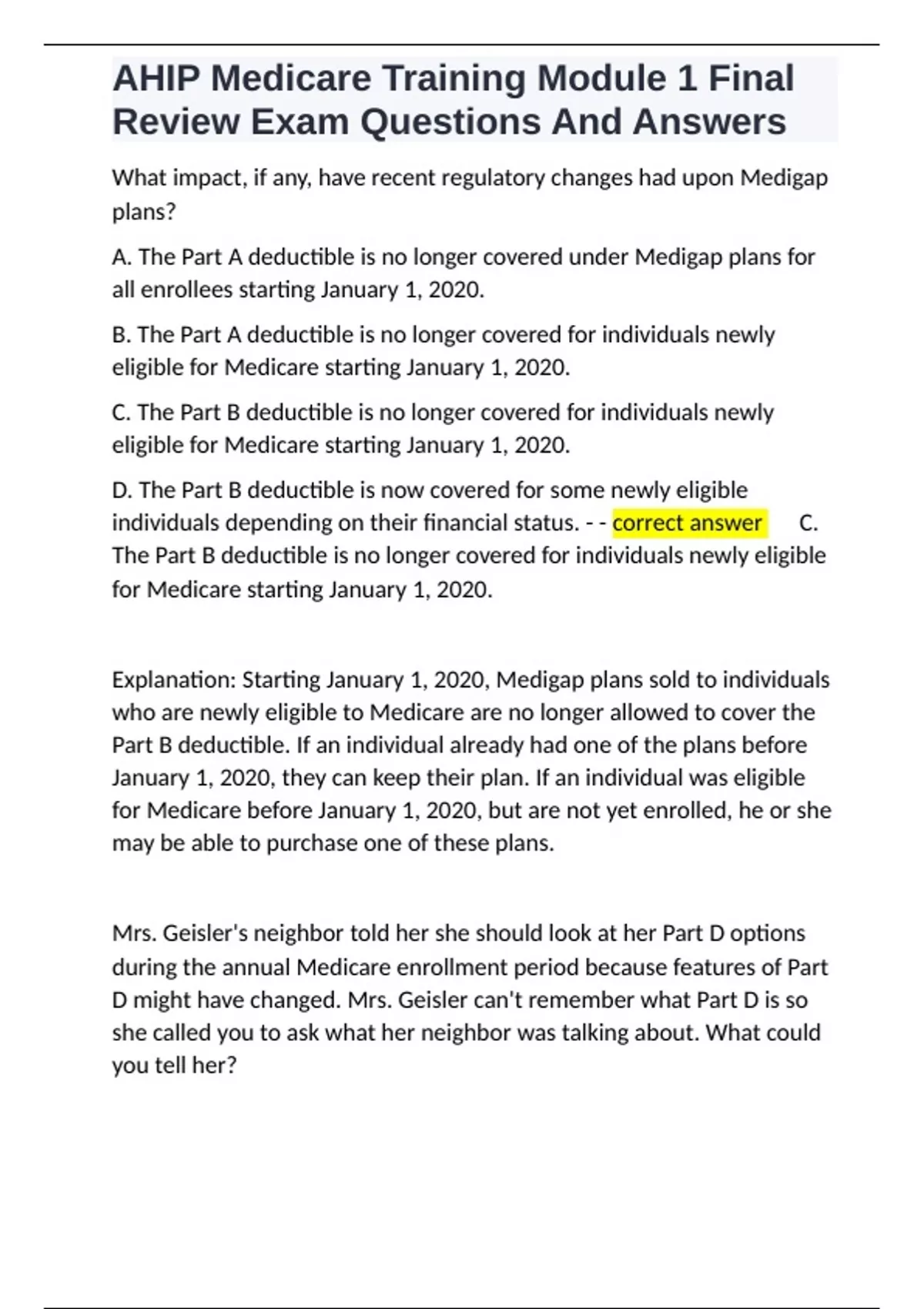 AHIP Medicare Training Module 1 Final Review Exam Questions And Answers

What impact, if any, have recent regulatory changes had upon Medigap plans?

A. The Part A deductible is no longer covered under Medigap plans for all enrollees starting January 1, 2020.

B. The Part A deductible is no longer covered for individuals newly eligible for Medicare starting January 1, 2020.

C. The Part B deductible is no longer covered for individuals newly eligible for Medicare starting January 1, 2020.

D. The Part B deductible is now covered for some newly eligible individuals depending on their financial status. - - correct answer C. The Part B deductible is no longer covered for individuals newly eligible for Medicare starting January 1, 2020.

Explanation: Starting January 1, 2020, Medigap plans sold to individuals who are newly eligible to Medicare are no longer allowed to cover the Part B deductible. If an individual already had one of the plans before January 1, 2020, they can keep their plan. If an individual was eligible for Medicare before January 1, 2020, but are not yet enrolled, he or she may be able to purchase one of these plans.

Mrs. Geisler's neighbor told her she should look at her Part D options during the annual Medicare enrollment period because features of Part D might have changed. Mrs. Geisler can't remember what Part D is so she called you to ask what her neighbor was talking about. What could you tell her?